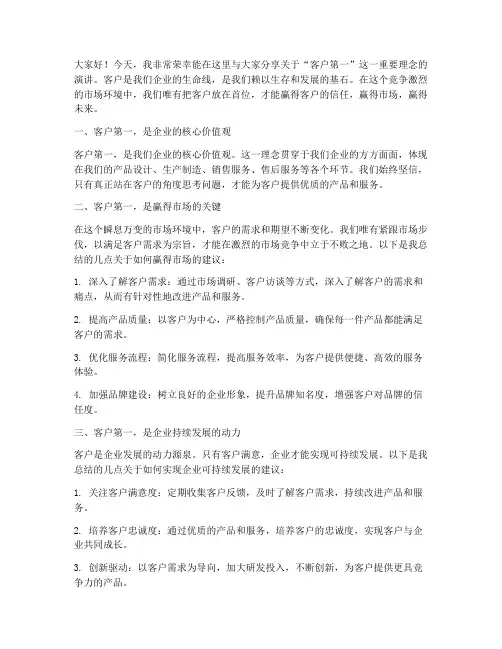 大家好！今天，我非常荣幸能在这里与大家分享关于“客户第一”这一重要理念的演讲。客户是我们企业的生命线，是我们赖以生存和发展的基石。在这个竞争激烈的市场环境中，我们唯有把客户放在首位，才能赢得客户的信任，赢得市场，赢得未来。

一、客户第一，是企业的核心价值观

客户第一，是我们企业的核心价值观。这一理念贯穿于我们企业的方方面面，体现在我们的产品设计、生产制造、销售服务、售后服务等各个环节。我们始终坚信，只有真正站在客户的角度思考问题，才能为客户提供优质的产品和服务。

二、客户第一，是赢得市场的关键

在这个瞬息万变的市场环境中，客户的需求和期望不断变化。我们唯有紧跟市场步伐，以满足客户需求为宗旨，才能在激烈的市场竞争中立于不败之地。以下是我总结的几点关于如何赢得市场的建议：

1. 深入了解客户需求：通过市场调研、客户访谈等方式，深入了解客户的需求和痛点，从而有针对性地改进产品和服务。

2. 提高产品质量：以客户为中心，严格控制产品质量，确保每一件产品都能满足客户的需求。

3. 优化服务流程：简化服务流程，提高服务效率，为客户提供便捷、高效的服务体验。

4. 加强品牌建设：树立良好的企业形象，提升品牌知名度，增强客户对品牌的信任度。

三、客户第一，是企业持续发展的动力

客户是企业发展的动力源泉。只有客户满意，企业才能实现可持续发展。以下是我总结的几点关于如何实现企业可持续发展的建议：

1. 关注客户满意度：定期收集客户反馈，及时了解客户需求，持续改进产品和服务。

2. 培养客户忠诚度：通过优质的产品和服务，培养客户的忠诚度，实现客户与企业共同成长。

3. 创新驱动：以客户需求为导向，加大研发投入，不断创新，为客户提供更具竞争力的产品。